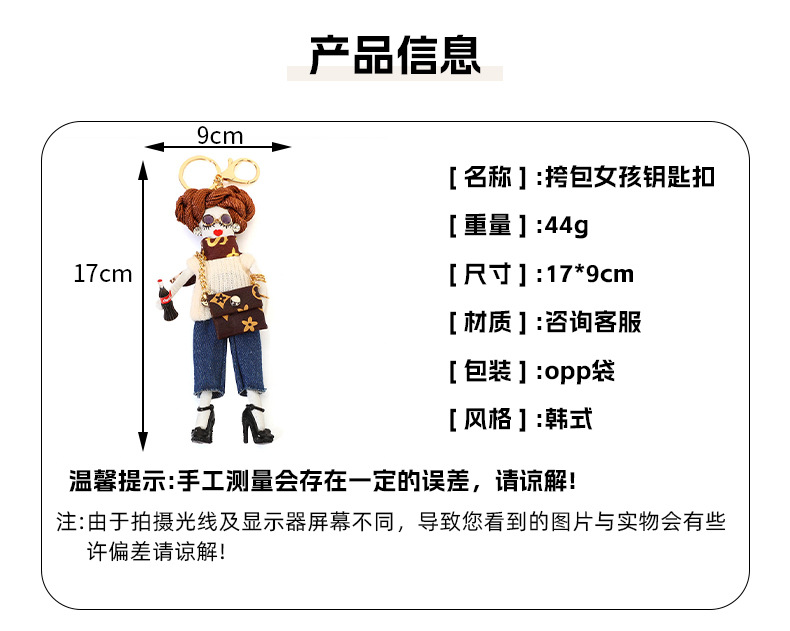 产品信息

9cm

17cm

[ 名称 ] :挎包女孩钥匙扣

[ 重量 ] :44g

[ 尺寸 ] :17*9cm

[ 材质 ] :咨询客服

[ 包装 ] :opp袋

[ 风格 ] :韩式

温馨提示:手工测量会存在一定的误差，请谅解!

注:由于拍摄光线及显示器屏幕不同，导致您看到的图片与实物会有些许偏差请谅解!